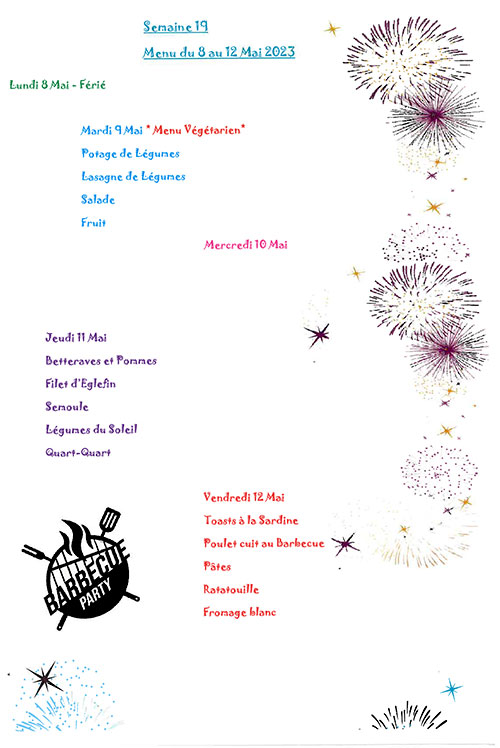 Semaine 19

Menu du 8 au 12 Mai 2023

Lundi 8 Mai - Férié

Mardi 9 Mai * Menu Végétarien*

Potage de Légumes

Lasagne de Légumes

Salade

Fruit

Mercredi 10 Mai

Jeudi 11 Mai

Betteraves et Pommes

Filet d'Eglefin

Semoule

Légumes du Soleil

Quart-Quart

Vendredi 12 Mai

Toasts à la Sardine

Poulet cuit au Barbecue

Pâtes

Ratatouille

Fromage blanc

BARBECUE PARTY